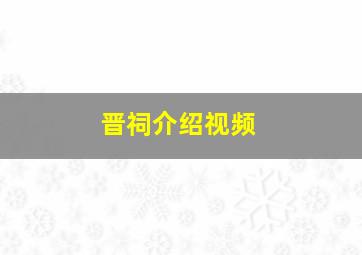 晋祠介绍视频